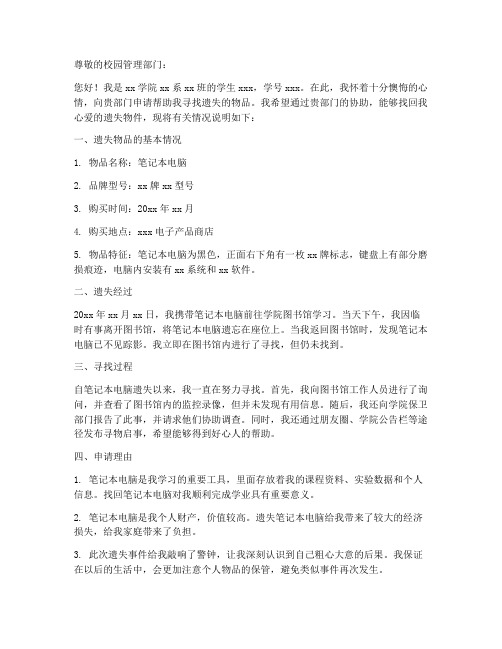 尊敬的校园管理部门：

您好！我是 xx 学院 xx 系 xx 班的学生 xxx，学号 xxx。在此，我怀着十分懊悔的心情，向贵部门申请帮助我寻找遗失的物品。我希望通过贵部门的协助，能够找回我心爱的遗失物件，现将有关情况说明如下：

一、遗失物品的基本情况

1. 物品名称：笔记本电脑

2. 品牌型号：xx 牌 xx 型号

3. 购买时间：20xx 年 xx 月

4. 购买地点：xxx 电子产品商店

5. 物品特征：笔记本电脑为黑色，正面右下角有一枚 xx 牌标志，键盘上有部分磨损痕迹，电脑内安装有 xx 系统和 xx 软件。

二、遗失经过

20xx 年 xx 月 xx 日，我携带笔记本电脑前往学院图书馆学习。当天下午，我因临时有事离开图书馆，将笔记本电脑遗忘在座位上。当我返回图书馆时，发现笔记本电脑已不见踪影。我立即在图书馆内进行了寻找，但仍未找到。

三、寻找过程

自笔记本电脑遗失以来，我一直在努力寻找。首先，我向图书馆工作人员进行了询问，并查看了图书馆内的监控录像，但并未发现有用信息。随后，我还向学院保卫部门报告了此事，并请求他们协助调查。同时，我还通过朋友圈、学院公告栏等途径发布寻物启事，希望能够得到好心人的帮助。

四、申请理由

1. 笔记本电脑是我学习的重要工具，里面存放着我的课程资料、实验数据和个人信息。找回笔记本电脑对我顺利完成学业具有重要意义。

2. 笔记本电脑是我个人财产，价值较高。遗失笔记本电脑给我带来了较大的经济损失，给我家庭带来了负担。

3. 此次遗失事件给我敲响了警钟，让我深刻认识到自己粗心大意的后果。我保证在以后的生活中，会更加注意个人物品的保管，避免类似事件再次发生。